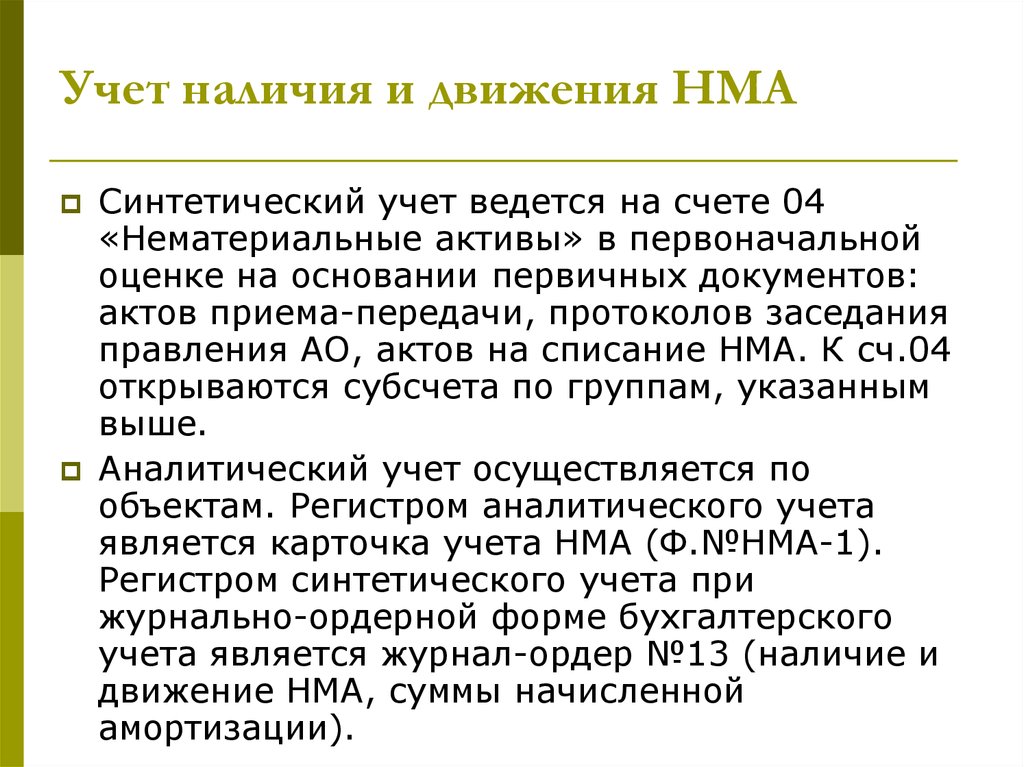 Учет наличия и движения НМА

Синтетический учет ведется на счете 04 «Нематериальные активы» в первоначальной оценке на основании первичных документов: актов приема-передачи, протоколов заседания правления АО, актов на списание НМА. К сч.04 открываются субсчета по группам, указанным выше.

Аналитический учет осуществляется по объектам. Регистром аналитического учета является карточка учета НМА (Ф.№НМА-1). Регистром синтетического учета при журнально-ордерной форме бухгалтерского учета является журнал-ордер №13 (наличие и движение НМА, суммы начисленной амортизации).